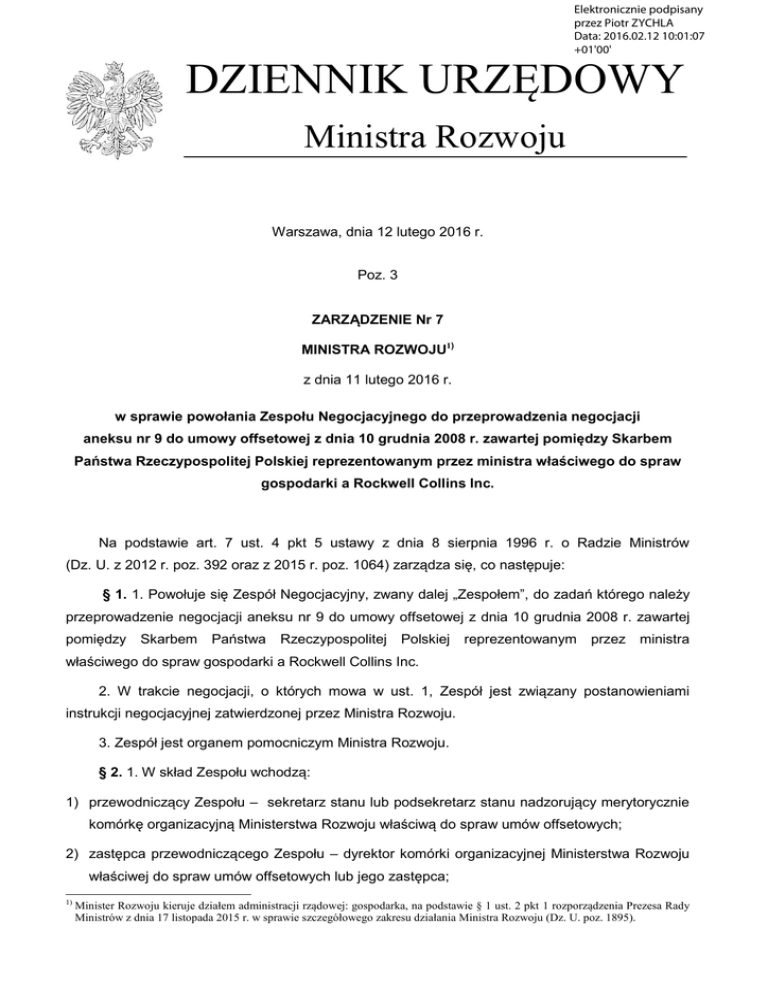 Elektronicznie podpisany
przez Piotr ZYCHLA
Data: 2016.02.12 10:01:07
+01'00'

DZIENNIK URZĘDOWY

Ministra Rozwoju

Warszawa, dnia 12 lutego 2016 r.

Poz. 3

ZARZĄDZENIE Nr 7

MINISTRA ROZWOJU$^{1)}$

z dnia 11 lutego 2016 r.

w sprawie powołania Zespołu Negocjacyjnego do przeprowadzenia negocjacji aneksu nr 9 do umowy offsetowej z dnia 10 grudnia 2008 r. zawartej pomiędzy Skarbem Państwa Rzeczypospolitej Polskiej reprezentowanym przez ministra właściwego do spraw gospodarki a Rockwell Collins Inc.

Na podstawie art. 7 ust. 4 pkt 5 ustawy z dnia 8 sierpnia 1996 r. o Radzie Ministrów (Dz. U. z 2012 r. poz. 392 oraz z 2015 r. poz. 1064) zarządza się, co następuje:

§ 1. 1. Powołuje się Zespół Negocjacyjny, zwany dalej „Zespołem", do zadań którego należy przeprowadzenie negocjacji aneksu nr 9 do umowy offsetowej z dnia 10 grudnia 2008 r. zawartej pomiędzy Skarbem Państwa Rzeczypospolitej Polskiej reprezentowanym przez ministra właściwego do spraw gospodarki a Rockwell Collins Inc.

2. W trakcie negocjacji, o których mowa w ust. 1, Zespół jest związany postanowieniami instrukcji negocjacyjnej zatwierdzonej przez Ministra Rozwoju.

3. Zespół jest organem pomocniczym Ministra Rozwoju.

§ 2. 1. W skład Zespołu wchodzą:

1) przewodniczący Zespołu – sekretarz stanu lub podsekretarz stanu nadzorujący merytorycznie komórkę organizacyjną Ministerstwa Rozwoju właściwą do spraw umów offsetowych;

2) zastępca przewodniczącego Zespołu – dyrektor komórki organizacyjnej Ministerstwa Rozwoju właściwej do spraw umów offsetowych lub jego zastępca;

$^{1)}$ Minister Rozwoju kieruje działem administracji rządowej: gospodarka, na podstawie § 1 ust. 2 pkt 1 rozporządzenia Prezesa Rady Ministrów z dnia 17 listopada 2015 r. w sprawie szczegółowego zakresu działania Ministra Rozwoju (Dz. U. poz. 1895).